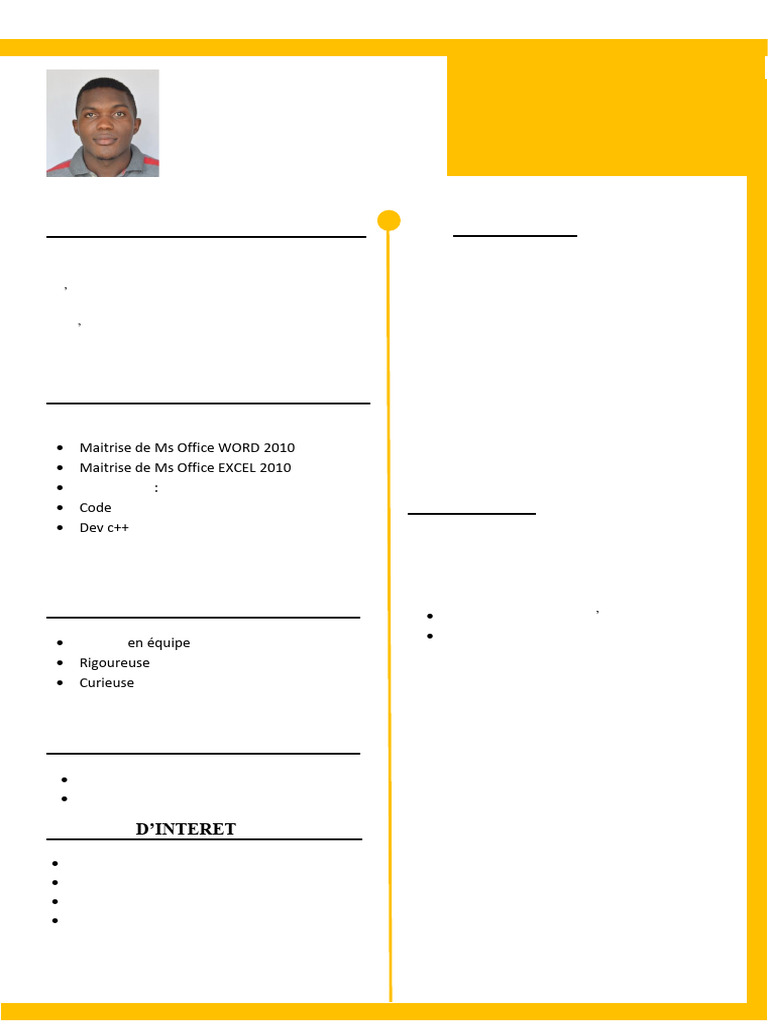 ,

,

- Maitrise de Ms Office WORD 2010
- Maitrise de Ms Office EXCEL 2010
- :
- Code
- Dev c++

- en équipe
- Rigoureuse
- Curieuse

D'INTERET

,